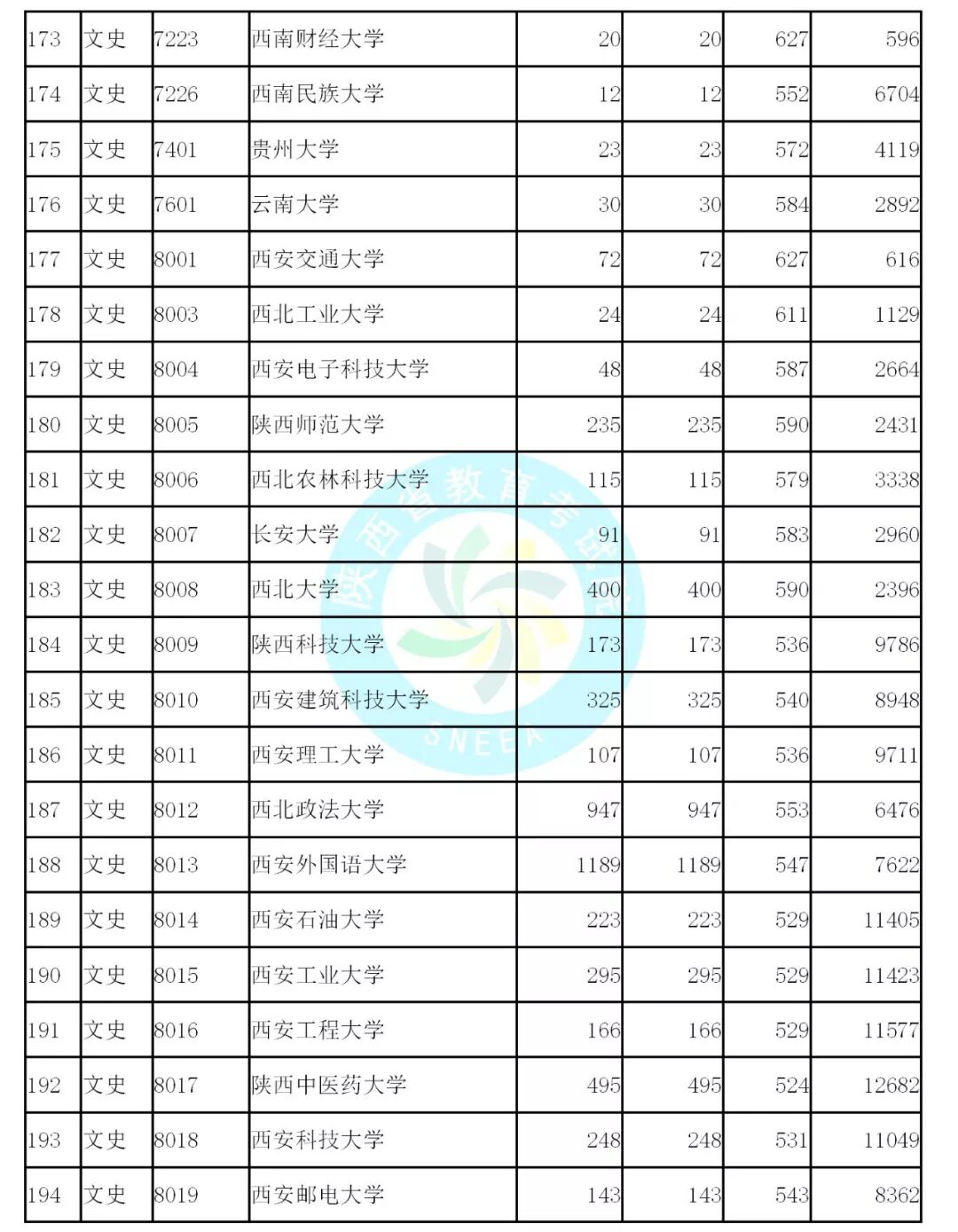 | 173 | 文史 | 7223 | 西南财经大学 | 20 | 20 | 627 | 596 |
|---|---|---|---|---|---|---|---|
| 174 | 文史 | 7226 | 西南民族大学 | 12 | 12 | 552 | 6704 |
| 175 | 文史 | 7401 | 贵州大学 | 23 | 23 | 572 | 4119 |
| 176 | 文史 | 7601 | 云南大学 | 30 | 30 | 584 | 2892 |
| 177 | 文史 | 8001 | 西安交通大学 | 72 | 72 | 627 | 616 |
| 178 | 文史 | 8003 | 西北工业大学 | 24 | 24 | 611 | 1129 |
| 179 | 文史 | 8004 | 西安电子科技大学 | 48 | 48 | 587 | 2664 |
| 180 | 文史 | 8005 | 陕西师范大学 | 235 | 235 | 590 | 2431 |
| 181 | 文史 | 8006 | 西北农林科技大学 | 115 | 115 | 579 | 3338 |
| 182 | 文史 | 8007 | 长安大学 | 91 | 91 | 583 | 2960 |
| 183 | 文史 | 8008 | 西北大学 | 400 | 400 | 590 | 2396 |
| 184 | 文史 | 8009 | 陕西科技大学 | 173 | 173 | 536 | 9786 |
| 185 | 文史 | 8010 | 西安建筑科技大学 | 325 | 325 | 540 | 8948 |
| 186 | 文史 | 8011 | 西安理工大学 | 107 | 107 | 536 | 9711 |
| 187 | 文史 | 8012 | 西北政法大学 | 947 | 947 | 553 | 6476 |
| 188 | 文史 | 8013 | 西安外国语大学 | 1189 | 1189 | 547 | 7622 |
| 189 | 文史 | 8014 | 西安石油大学 | 223 | 223 | 529 | 11405 |
| 190 | 文史 | 8015 | 西安工业大学 | 295 | 295 | 529 | 11423 |
| 191 | 文史 | 8016 | 西安工程大学 | 166 | 166 | 529 | 11577 |
| 192 | 文史 | 8017 | 陕西中医药大学 | 495 | 495 | 524 | 12682 |
| 193 | 文史 | 8018 | 西安科技大学 | 248 | 248 | 531 | 11049 |
| 194 | 文史 | 8019 | 西安邮电大学 | 143 | 143 | 543 | 8362 |

陕西省教育考试院
SNEEA